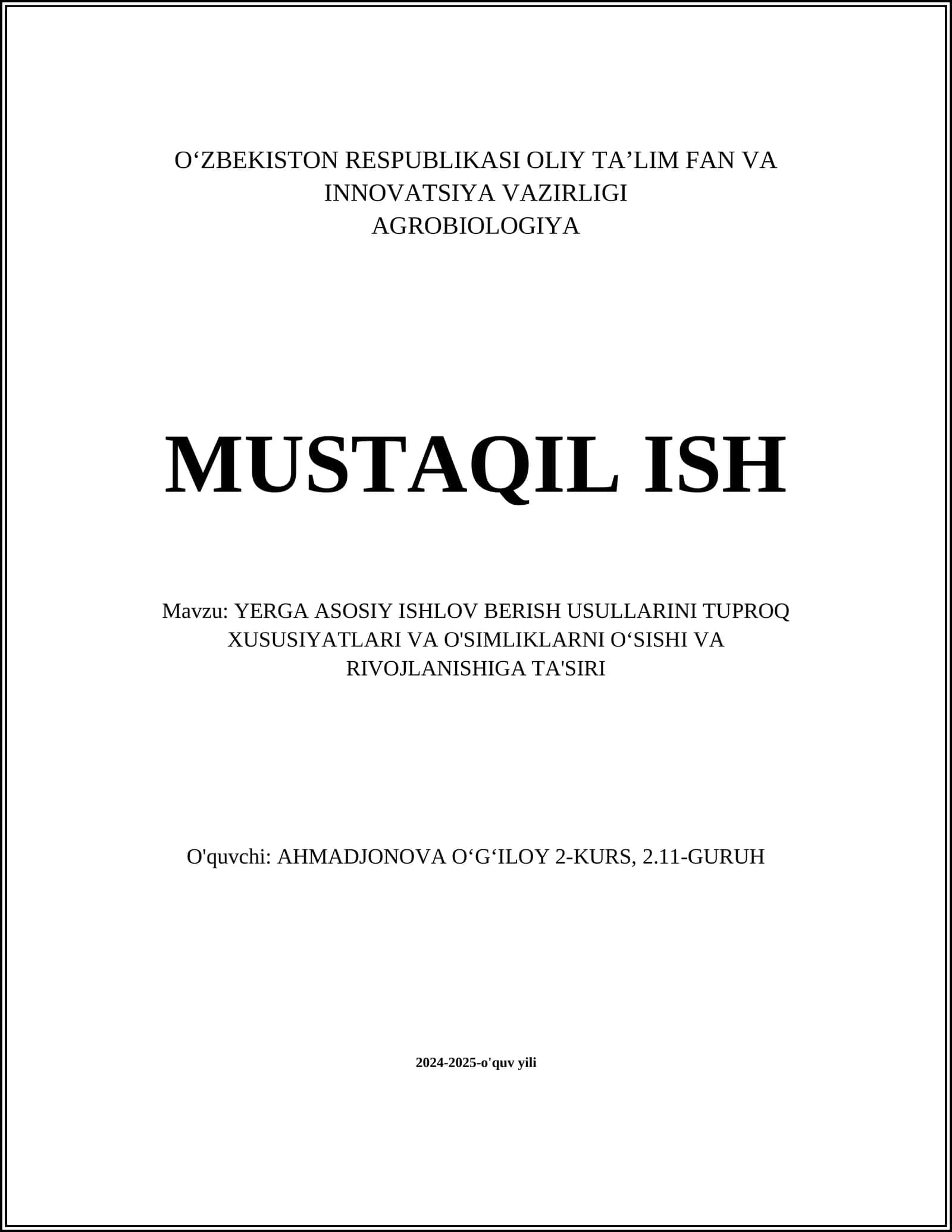 O‘ZBEKISTON RESPUBLIKASI OLIY TA’LIM FAN VA INNOVATSIYA VAZIRLIGI
AGROBIOLOGIYA

MUSTAQIL ISH

Mavzu: YERGA ASOSIY ISHLOV BERISH USULLARINI TUPROQ XUSUSIYATLARI VA O'SIMLIKLARNI O‘SISHI VA RIVOJLANISHIGA TA'SIRI

O'quvchi: AHMADJONOVA O‘G‘ILOY 2-KURS, 2.11-GURUH

2024-2025-o'quv yili